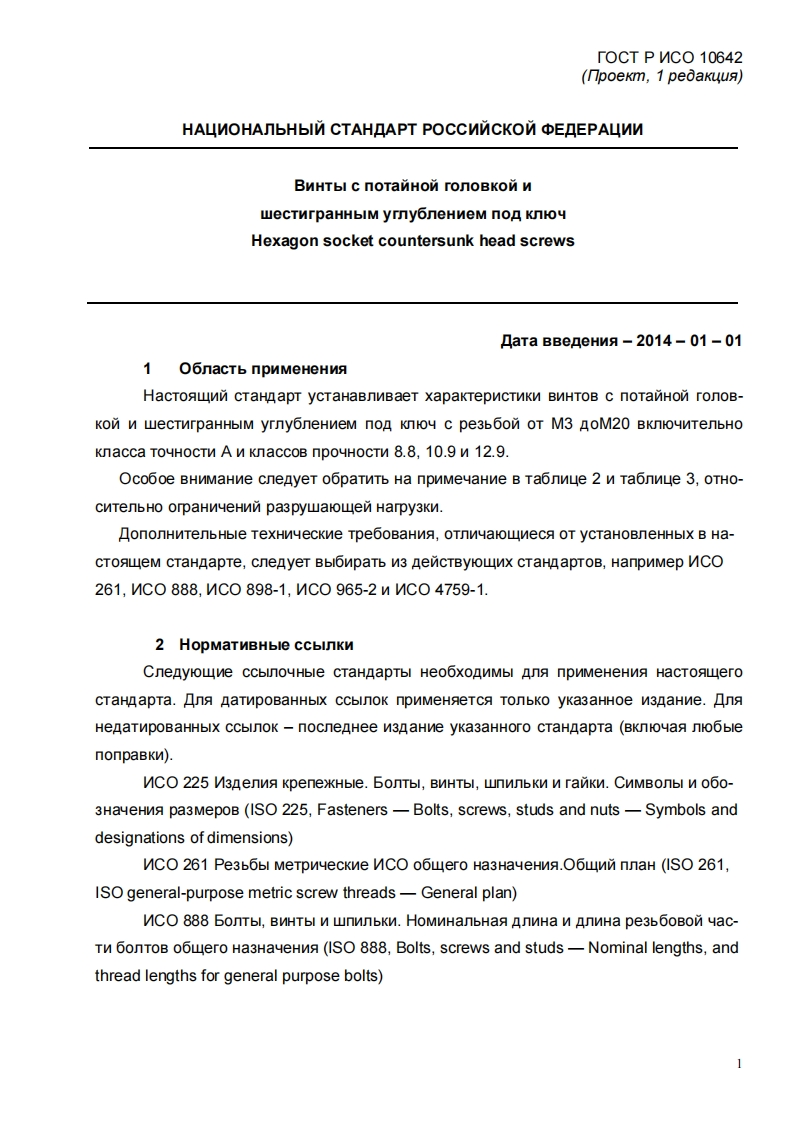 ГОСТ Р ИСО 10642
(Проект, 1 редакция)

НАЦИОНАЛЬНЫЙ СТАНДАРТ РОССИЙСКОЙ ФЕДЕРАЦИИ

Винты с потайной головкой и
шестигранным углублением под ключ
Hexagon socket countersunk head screws

Дата введения – 2014 – 01 – 01

1 Область применения

Настоящий стандарт устанавливает характеристики винтов с потайной головкой и шестигранным углублением под ключ с резьбой от М3 доМ20 включительно класса точности А и классов прочности 8.8, 10.9 и 12.9.

Особое внимание следует обратить на примечание в таблице 2 и таблице 3, относительно ограничений разрушающей нагрузки.

Дополнительные технические требования, отличающиеся от установленных в настоящем стандарте, следует выбирать из действующих стандартов, например ИСО 261, ИСО 888, ИСО 898-1, ИСО 965-2 и ИСО 4759-1.

2 Нормативные ссылки

Следующие ссылочные стандарты необходимы для применения настоящего стандарта. Для датированных ссылок применяется только указанное издание. Для недатированных ссылок – последнее издание указанного стандарта (включая любые поправки).

ИСО 225 Изделия крепежные. Болты, винты, шпильки и гайки. Символы и обозначения размеров (ISO 225, Fasteners — Bolts, screws, studs and nuts — Symbols and designations of dimensions)

ИСО 261 Резьбы метрические ИСО общего назначения.Общий план (ISO 261, ISO general-purpose metric screw threads — General plan)

ИСО 888 Болты, винты и шпильки. Номинальная длина и длина резьбовой части болтов общего назначения (ISO 888, Bolts, screws and studs — Nominal lengths, and thread lengths for general purpose bolts)

1